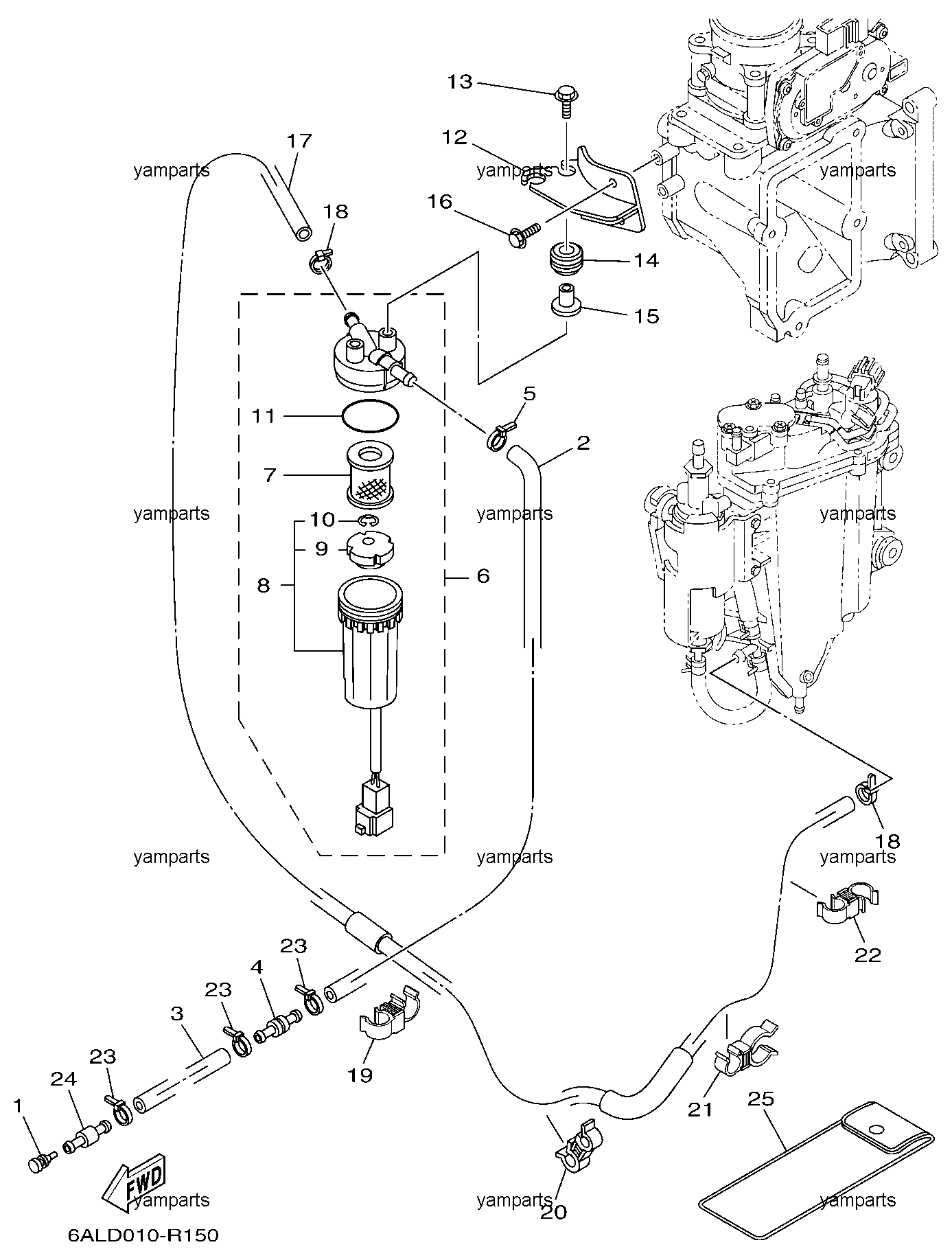 13
17
12
yamparts
yamparts
yamparts
16
18
14
15
5
11
2
7
yamparts
yamparts
yamparts
10
9
8
6
18
yamparts
yamparts
yamparts
22
23
4
23
3
19
23
24
21
25
1
FWD
yamparts
yamparts
20
yamparts
6ALD010-R150